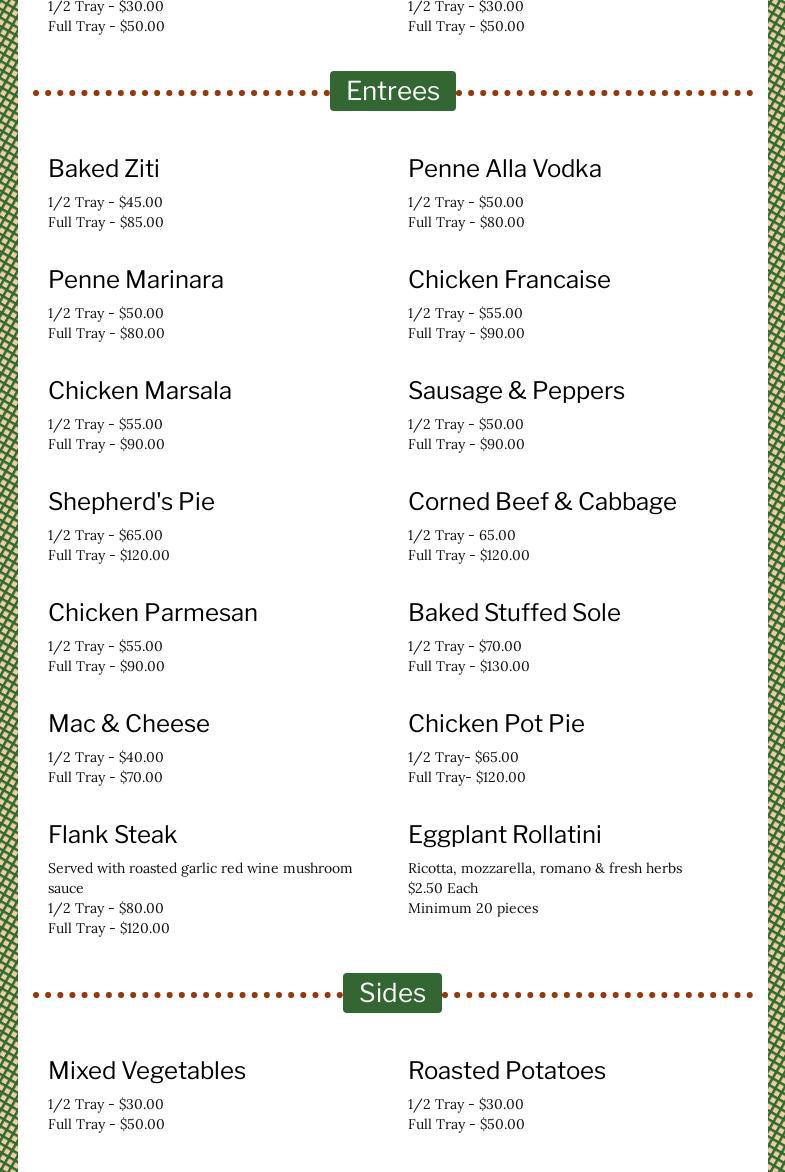 1/2 Tray - $30.00
Full Tray - $50.00

1/2 Tray - $30.00
Full Tray - $50.00

Entrees

Baked Ziti
1/2 Tray - $45.00
Full Tray - $85.00

Penne Marinara
1/2 Tray - $50.00
Full Tray - $80.00

Chicken Marsala
1/2 Tray - $55.00
Full Tray - $90.00

Shepherd's Pie
1/2 Tray - $65.00
Full Tray - $120.00

Chicken Parmesan
1/2 Tray - $55.00
Full Tray - $90.00

Mac & Cheese
1/2 Tray - $40.00
Full Tray - $70.00

Flank Steak
Served with roasted garlic red wine mushroom sauce
1/2 Tray - $80.00
Full Tray - $120.00

Penne Alla Vodka
1/2 Tray - $50.00
Full Tray - $80.00

Chicken Francaise
1/2 Tray - $55.00
Full Tray - $90.00

Sausage & Peppers
1/2 Tray - $50.00
Full Tray - $90.00

Corned Beef & Cabbage
1/2 Tray - 65.00
Full Tray - $120.00

Baked Stuffed Sole
1/2 Tray - $70.00
Full Tray - $130.00

Chicken Pot Pie
1/2 Tray- $65.00
Full Tray- $120.00

Eggplant Rollatini
Ricotta, mozzarella, romano & fresh herbs
$2.50 Each
Minimum 20 pieces

Sides

Mixed Vegetables
1/2 Tray - $30.00
Full Tray - $50.00

Roasted Potatoes
1/2 Tray - $30.00
Full Tray - $50.00